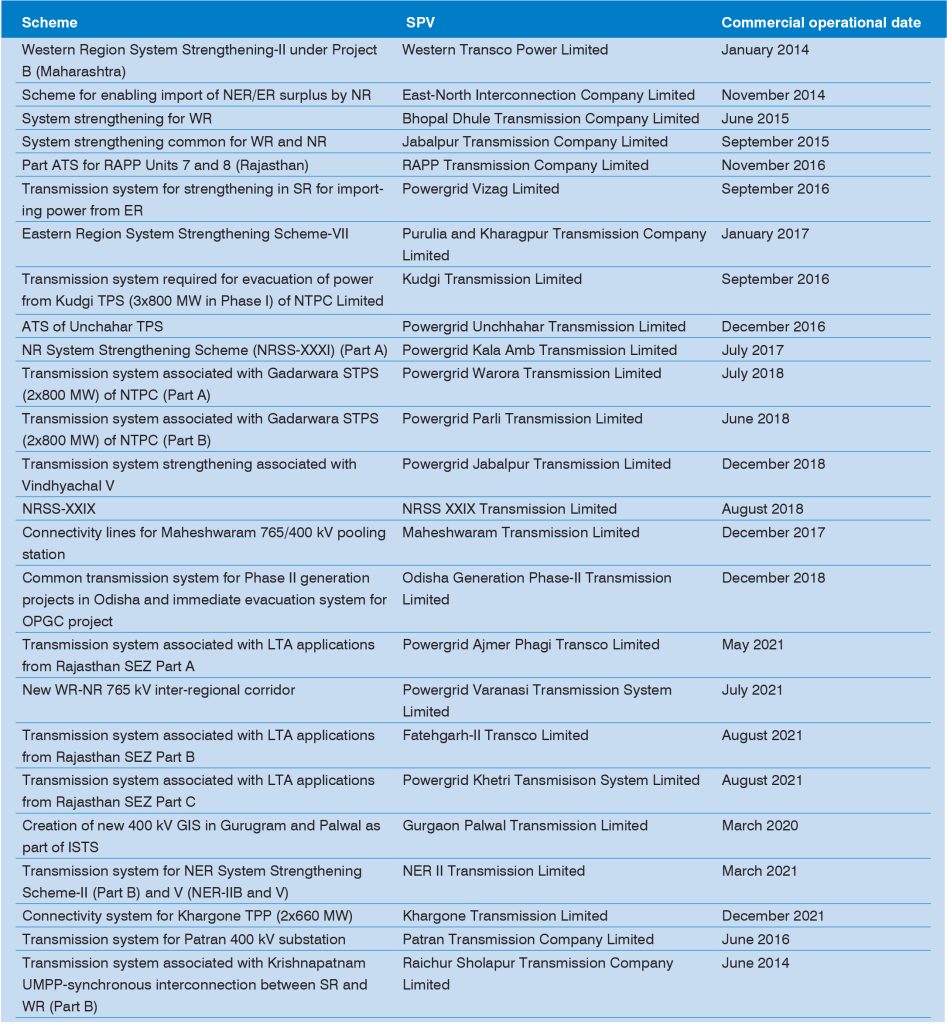 | Scheme | SPV | Commercial operational date |
|---|---|---|
| Western Region System Strengthening-II under Project B (Maharashtra) | Western Transco Power Limited | January 2014 |
| Scheme for enabling import of NER/ER surplus by NR | East-North Interconnection Company Limited | November 2014 |
| System strengthening for WR | Bhopal Dhule Transmission Company Limited | June 2015 |
| System strengthening common for WR and NR | Jabalpur Transmission Company Limited | September 2015 |
| Part ATS for RAPP Units 7 and 8 (Rajasthan) | RAPP Transmission Company Limited | November 2016 |
| Transmission system for strengthening in SR for importing power from ER | Powergrid Vizag Limited | September 2016 |
| Eastern Region System Strengthening Scheme-VII | Purulia and Kharagpur Transmission Company Limited | January 2017 |
| Transmission system required for evacuation of power from Kudgi TPS (3x800 MW in Phase I) of NTPC Limited | Kudgi Transmission Limited | September 2016 |
| ATS of Unchahar TPS | Powergrid Unchhahar Transmission Limited | December 2016 |
| NR System Strengthening Scheme (NRSS-XXXI) (Part A) | Powergrid Kala Amb Transmission Limited | July 2017 |
| Transmission system associated with Gadarwara STPS (2x800 MW) of NTPC (Part A) | Powergrid Warora Transmission Limited | July 2018 |
| Transmission system associated with Gadarwara STPS (2x800 MW) of NTPC (Part B) | Powergrid Parli Transmission Limited | June 2018 |
| Transmission system strengthening associated with Vindhyachal V | Powergrid Jabalpur Transmission Limited | December 2018 |
| NRSS-XXIX | NRSS XXIX Transmission Limited | August 2018 |
| Connectivity lines for Maheshwaram 765/400 kV pooling station | Maheshwaram Transmission Limited | December 2017 |
| Common transmission system for Phase II generation projects in Odisha and immediate evacuation system for OPGC project | Odisha Generation Phase-II Transmission Limited | December 2018 |
| Transmission system associated with LTA applications from Rajasthan SEZ Part A | Powergrid Ajmer Phagi Transco Limited | May 2021 |
| New WR-NR 765 kV inter-regional corridor | Powergrid Varanasi Transmission System Limited | July 2021 |
| Transmission system associated with LTA applications from Rajasthan SEZ Part B | Fatehgarh-II Transco Limited | August 2021 |
| Transmission system associated with LTA applications from Rajasthan SEZ Part C | Powergrid Khetri Tansmisison System Limited | August 2021 |
| Creation of new 400 kV GIS in Gurugram and Palwal as part of ISTS | Gurgaon Palwal Transmission Limited | March 2020 |
| Transmission system for NER System Strengthening Scheme-II (Part B) and V (NER-IIB and V) | NER II Transmission Limited | March 2021 |
| Connectivity system for Khargone TPP (2x660 MW) | Khargone Transmission Limited | December 2021 |
| Transmission system for Patran 400 kV substation | Patran Transmission Company Limited | June 2016 |
| Transmission system associated with Krishnapatnam UMPP-synchronous interconnection between SR and WR (Part B) | Raichur Sholapur Transmission Company Limited | June 2014 |